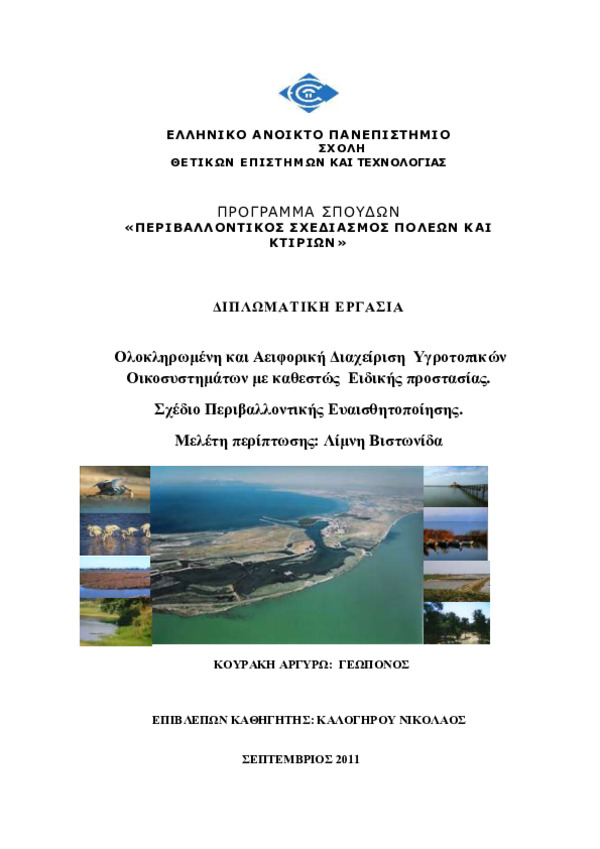 ΕΛΛΗΝΙΚΟ ΑΝΟΙΚΤΟ ΠΑΝΕΠΙΣΤΗΜΙΟ
ΣΧΟΛΗ
ΘΕΤΙΚΩΝ ΕΠΙΣΤΗΜΩΝ ΚΑΙ ΤΕΧΝΟΛΟΓΙΑΣ

ΠΡΟΓΡΑΜΜΑ ΣΠΟΥΔΩΝ
«ΠΕΡΙΒΑΛΛΟΝΤΙΚΟΣ ΣΧΕΔΙΑΣΜΟΣ ΠΟΛΕΩΝ ΚΑΙ ΚΤΙΡΙΩΝ»

ΔΙΠΛΩΜΑΤΙΚΗ ΕΡΓΑΣΙΑ

Ολοκληρωμένη και Αειφορική Διαχείριση Υγροτοπικών Οικοσυστημάτων με καθεστώς Ειδικής προστασίας.

Σχέδιο Περιβαλλοντικής Ευαισθητοποίησης.

Μελέτη περίπτωσης: Λίμνη Βιστωνίδα

ΚΟΥΡΑΚΗ ΑΡΓΥΡΩ: ΓΕΩΠΟΝΟΣ

ΕΠΙΒΛΕΠΩΝ ΚΑΘΗΓΗΤΗΣ: ΚΑΛΟΓΗΡΟΥ ΝΙΚΟΛΑΟΣ

ΣΕΠΤΕΜΒΡΙΟΣ 2011